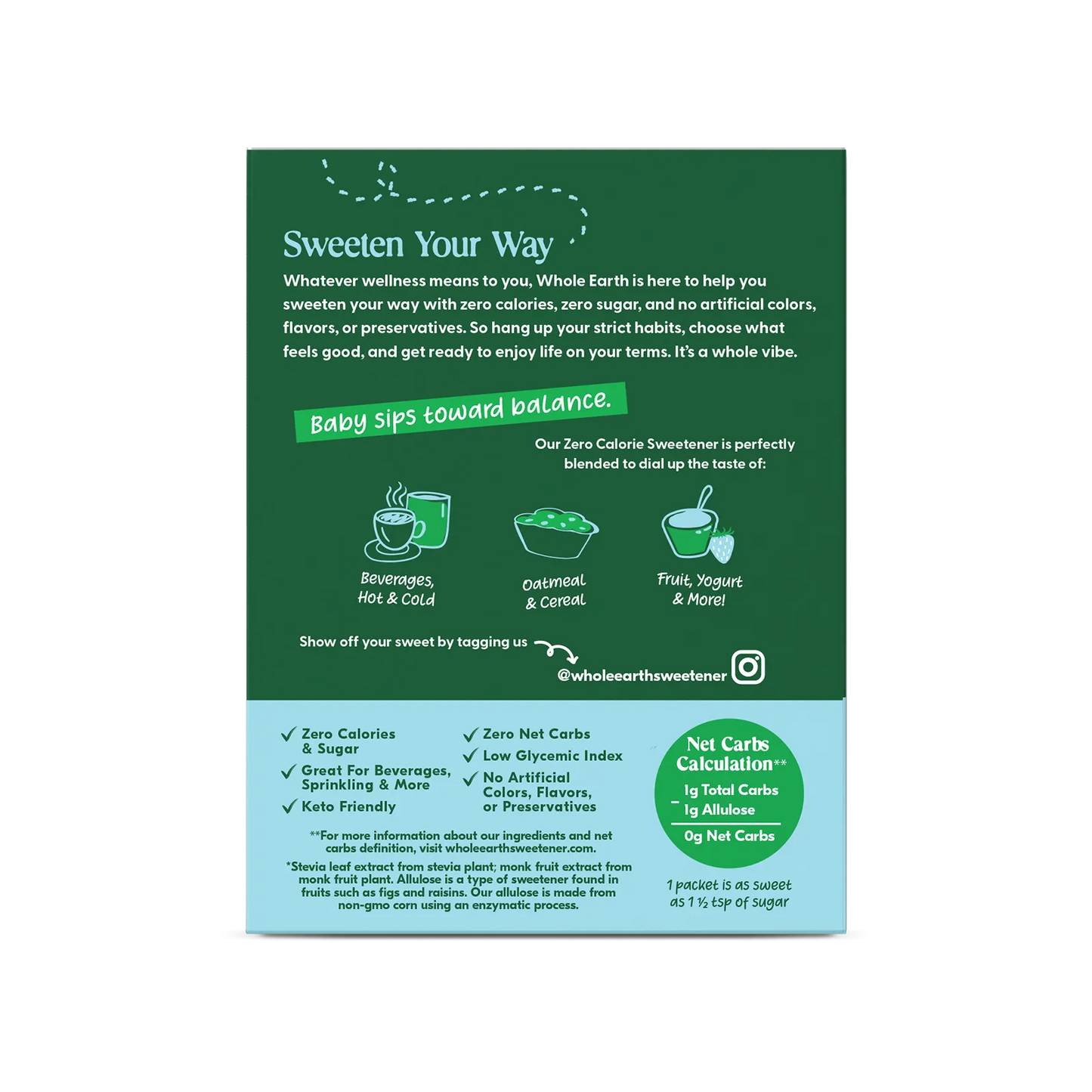 Sweeten Your Way

Whatever wellness means to you, Whole Earth is here to help you sweeten your way with zero calories, zero sugar, and no artificial colors, flavors, or preservatives. So hang up your strict habits, choose what feels good, and get ready to enjoy life on your terms. It's a whole vibe.

Baby sips toward balance.

Our Zero Calorie Sweetener is perfectly blended to dial up the taste of:

Beverages, Hot & Cold

Oatmeal & Cereal

Fruit, Yogurt & More!

Show off your sweet by tagging us

@wholeearthsweetener

✓ Zero Calories & Sugar
✓ Great For Beverages, Sprinkling & More
✓ Keto Friendly

✓ Zero Net Carbs
✓ Low Glycemic Index
✓ No Artificial Colors, Flavors, or Preservatives

Net Carbs Calculation**
1g Total Carbs
- 1g Allulose
0g Net Carbs

**For more information about our ingredients and net carbs definition, visit wholeearthsweetener.com.

*Stevia leaf extract from stevia plant; monk fruit extract from monk fruit plant. Allulose is a type of sweetener found in fruits such as figs and raisins. Our allulose is made from non-gmo corn using an enzymatic process.

1 packet is as sweet as 1 ½ tsp of sugar